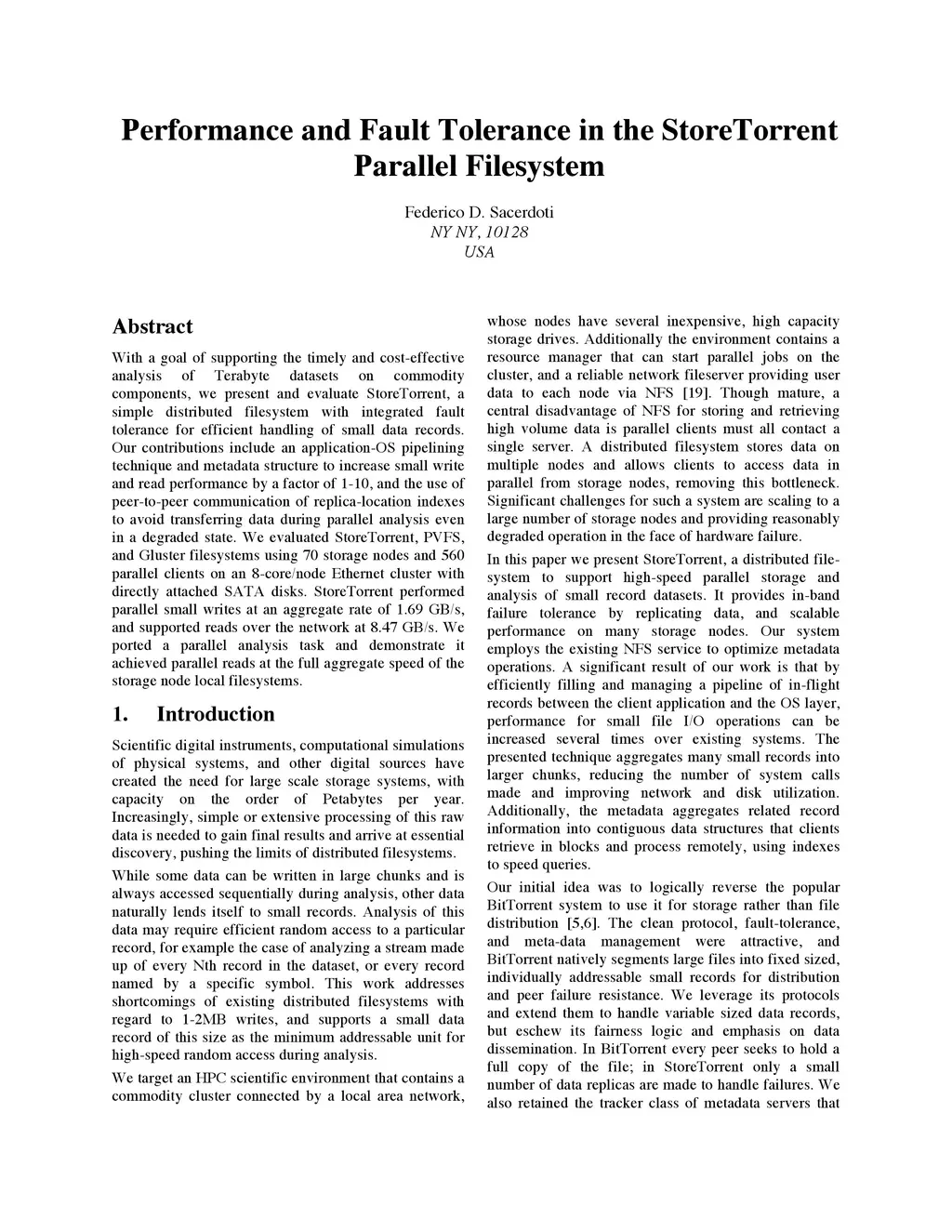 Performance and Fault Tolerance in the StoreTorrent Parallel Filesystem

Federico D. Sacerdoti
NY NY, 10128
USA

Abstract

With a goal of supporting the timely and cost-effective analysis of Terabyte datasets on commodity components, we present and evaluate StoreTorrent, a simple distributed filesystem with integrated fault tolerance for efficient handling of small data records. Our contributions include an application-OS pipelining technique and metadata structure to increase small write and read performance by a factor of 1-10, and the use of peer-to-peer communication of replica-location indexes to avoid transferring data during parallel analysis even in a degraded state. We evaluated StoreTorrent, PVFS, and Gluster filesystems using 70 storage nodes and 560 parallel clients on an 8-core/node Ethernet cluster with directly attached SATA disks. StoreTorrent performed parallel small writes at an aggregate rate of 1.69 GB/s, and supported reads over the network at 8.47 GB/s. We ported a parallel analysis task and demonstrate it achieved parallel reads at the full aggregate speed of the storage node local filesystems.

1. Introduction

Scientific digital instruments, computational simulations of physical systems, and other digital sources have created the need for large scale storage systems, with capacity on the order of Petabytes per year. Increasingly, simple or extensive processing of this raw data is needed to gain final results and arrive at essential discovery, pushing the limits of distributed filesystems.

While some data can be written in large chunks and is always accessed sequentially during analysis, other data naturally lends itself to small records. Analysis of this data may require efficient random access to a particular record, for example the case of analyzing a stream made up of every Nth record in the dataset, or every record named by a specific symbol. This work addresses shortcomings of existing distributed filesystems with regard to 1-2MB writes, and supports a small data record of this size as the minimum addressable unit for high-speed random access during analysis.

We target an HPC scientific environment that contains a commodity cluster connected by a local area network, whose nodes have several inexpensive, high capacity storage drives. Additionally the environment contains a resource manager that can start parallel jobs on the cluster, and a reliable network fileserver providing user data to each node via NFS [19]. Though mature, a central disadvantage of NFS for storing and retrieving high volume data is parallel clients must all contact a single server. A distributed filesystem stores data on multiple nodes and allows clients to access data in parallel from storage nodes, removing this bottleneck. Significant challenges for such a system are scaling to a large number of storage nodes and providing reasonably degraded operation in the face of hardware failure.

In this paper we present StoreTorrent, a distributed filesystem to support high-speed parallel storage and analysis of small record datasets. It provides in-band failure tolerance by replicating data, and scalable performance on many storage nodes. Our system employs the existing NFS service to optimize metadata operations. A significant result of our work is that by efficiently filling and managing a pipeline of in-flight records between the client application and the OS layer, performance for small file I/O operations can be increased several times over existing systems. The presented technique aggregates many small records into larger chunks, reducing the number of system calls made and improving network and disk utilization. Additionally, the metadata aggregates related record information into contiguous data structures that clients retrieve in blocks and process remotely, using indexes to speed queries.

Our initial idea was to logically reverse the popular BitTorrent system to use it for storage rather than file distribution [5,6]. The clean protocol, fault-tolerance, and meta-data management were attractive, and BitTorrent natively segments large files into fixed sized, individually addressable small records for distribution and peer failure resistance. We leverage its protocols and extend them to handle variable sized data records, but eschew its fairness logic and emphasis on data dissemination. In BitTorrent every peer seeks to hold a full copy of the file; in StoreTorrent only a small number of data replicas are made to handle failures. We also retained the tracker class of metadata servers that